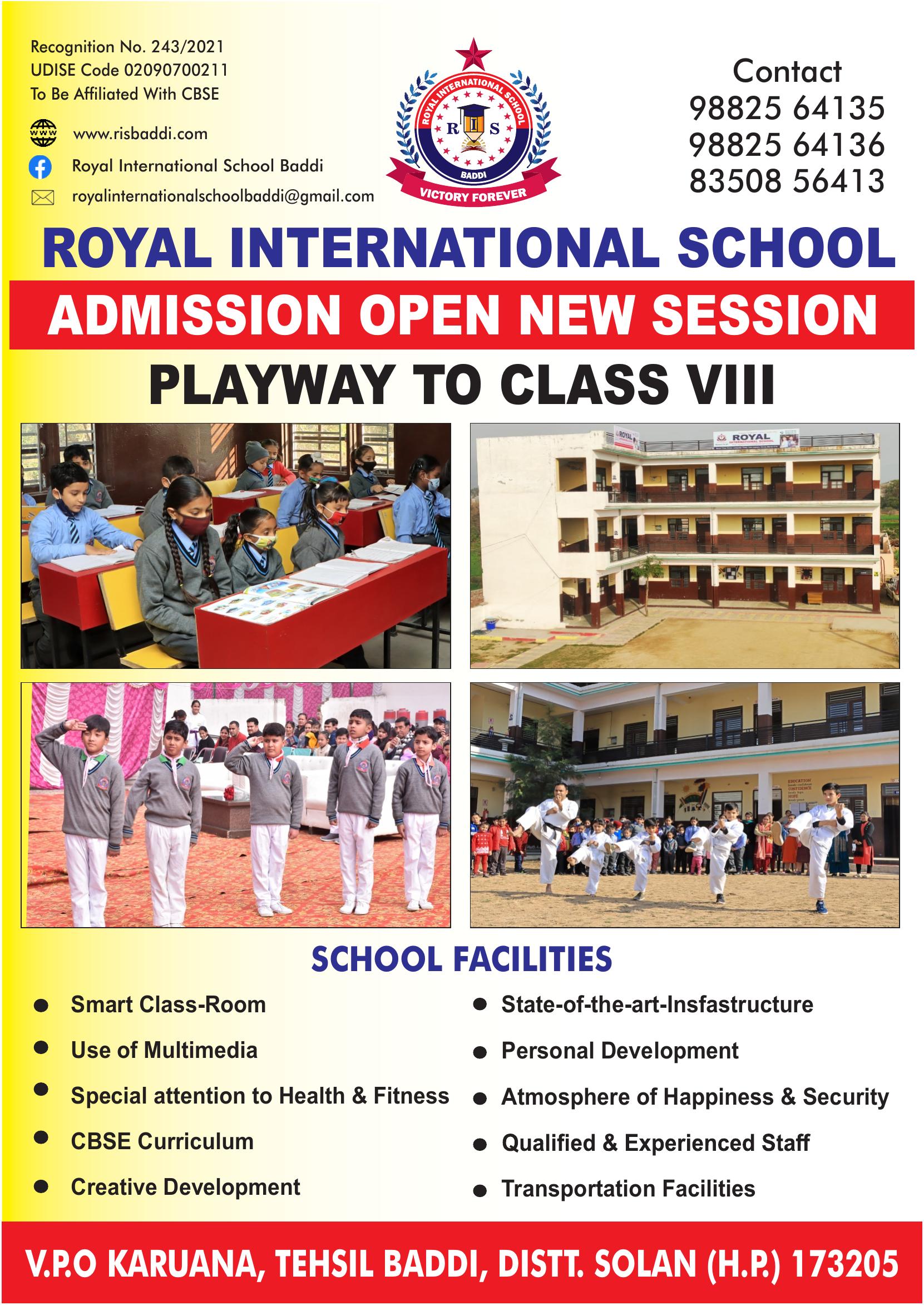 Recognition No. 243/2021
UDISE Code 02090700211
To Be Affiliated With CBSE

www.risbaddi.com
Royal International School Baddi
royalinternationalschoolbaddi@gmail.com

ROYAL INTERNATIONAL SCHOOL
R I S
BADDI
VICTORY FOREVER

Contact
98825 64135
98825 64136
83508 56413

ROYAL INTERNATIONAL SCHOOL

ADMISSION OPEN NEW SESSION

PLAYWAY TO CLASS VIII

ROYAL

SCHOOL FACILITIES

• Smart Class-Room
• Use of Multimedia
• Special attention to Health & Fitness
• CBSE Curriculum
• Creative Development

• State-of-the-art-Insfastructure
• Personal Development
• Atmosphere of Happiness & Security
• Qualified & Experienced Staff
• Transportation Facilities

V.P.O KARUANA, TEHSIL BADDI, DISTT. SOLAN (H.P.) 173205